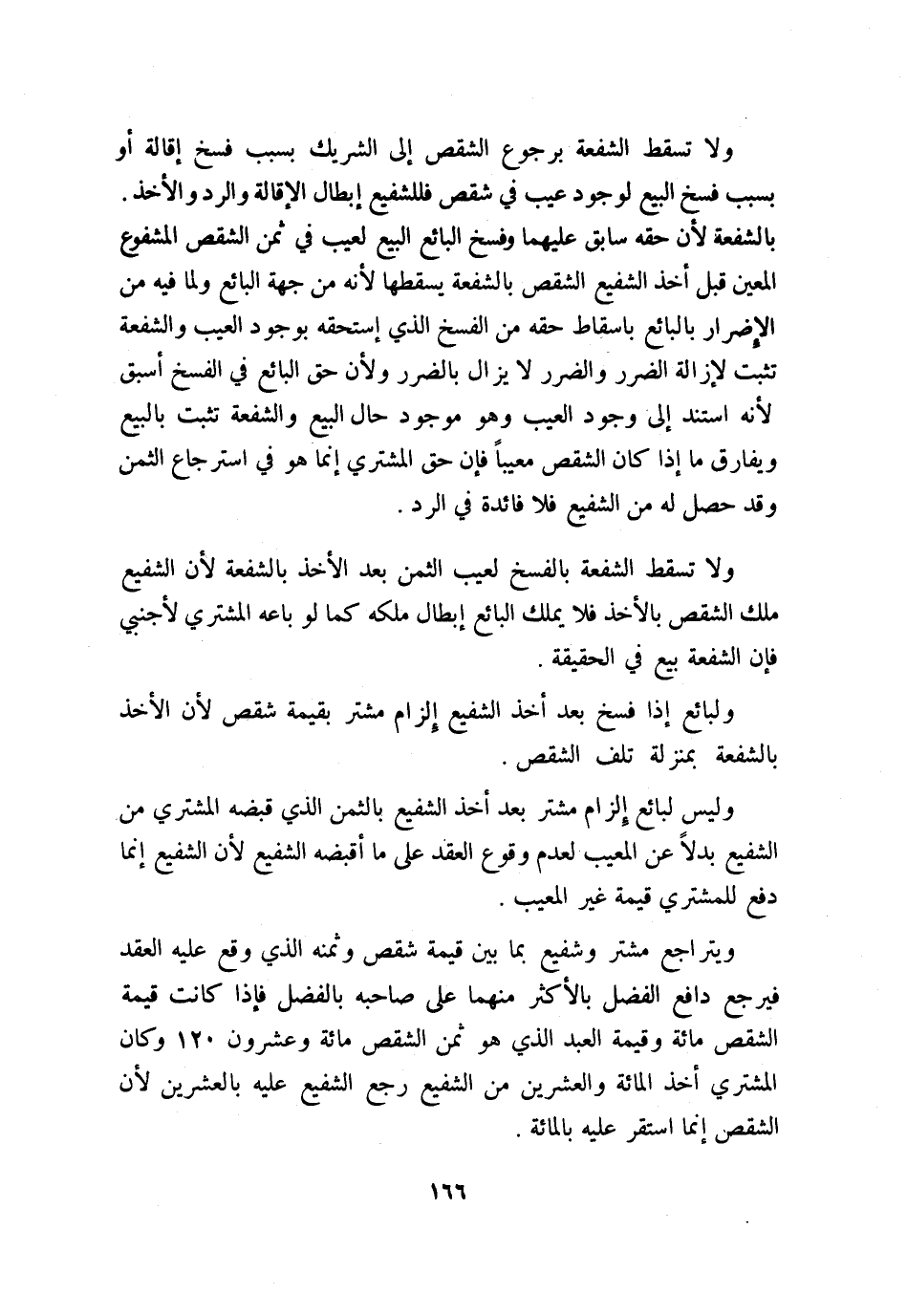 ولا تسقط الشفعة برجوع الشقص إلى الشريك بسبب فسخ إقالة أو بسبب فسخ البيع لوجود عيب في شقص فللشفيع إبطال الإقالة والرد والأخذ. بالشفعة لأن حقه سابق عليهما وفسخ البائع البيع لعيب في ثمن الشقص المشفوع المعين قبل أخذ الشفيع الشقص بالشفعة يسقطها لأنه من جهة البائع ولما فيه من الإضرار بالبائع باسقاط حقه من الفسخ الذي إستحقه بوجود العيب والشفعة تثبت لإزالة الضرر والضرر لا يزال بالضرر ولأن حق البائع في الفسخ أسبق لأنه استند إلى وجود العيب وهو موجود حال البيع والشفعة تثبت بالبيع ويفارق ما إذا كان الشقص معيباً فإن حق المشتري إنما هو في استرجاع الثمن وقد حصل له من الشفيع فلا فائدة في الرد.

ولا تسقط الشفعة بالفسخ لعيب الثمن بعد الأخذ بالشفعة لأن الشفيع ملك الشقص بالأخذ فلا يملك البائع إبطال ملكه كما لو باعه المشتري لأجنبي فإن الشفعة بيع في الحقيقة.

ولبائع إذا فسخ بعد أخذ الشفيع إلزام مشتر بقيمة شقص لأن الأخذ بالشفعة بمنزلة تلف الشقص.

وليس لبائع إلزام مشتر بعد أخذ الشفيع بالثمن الذي قبضه المشتري من الشفيع بدلاً عن المعيب لعدم وقوع العقد على ما أقبضه الشفيع لأن الشفيع إنما دفع للمشتري قيمة غير المعيب.

ويتراجع مشتر وشفيع بما بين قيمة شقص وثمنه الذي وقع عليه العقد فيرجع دافع الفضل بالأكثر منهما على صاحبه بالفضل فإذا كانت قيمة الشقص مائة وقيمة العبد الذي هو ثمن الشقص مائة وعشرون ١٢٠ وكان المشتري أخذ المائة والعشرين من الشفيع رجع الشفيع عليه بالعشرين لأن الشقص إنما استقر عليه بالمائة.

١٦٦